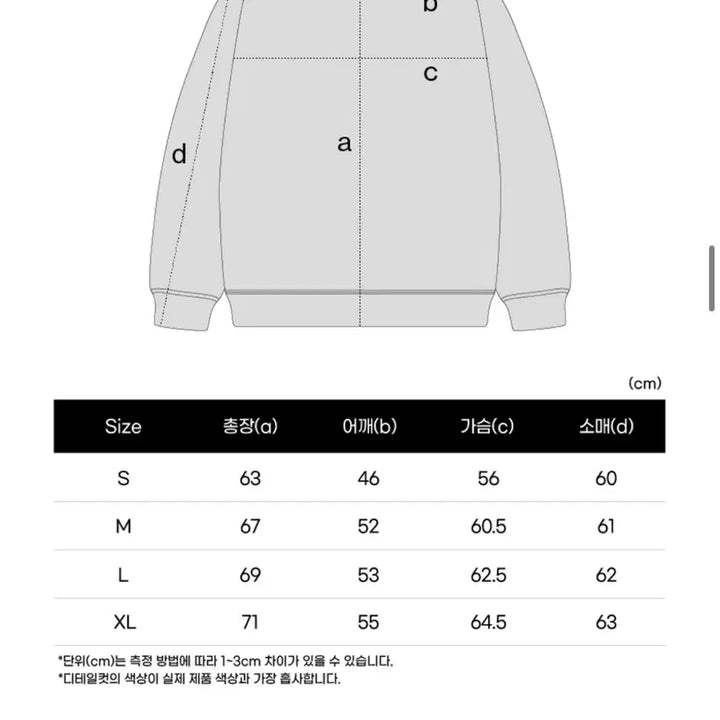 b

c

a

d

(cm)

| Size | 총장(a) | 어깨(b) | 가슴(c) | 소매(d) |
|---|---|---|---|---|
| S | 63 | 46 | 56 | 60 |
| M | 67 | 52 | 60.5 | 61 |
| L | 69 | 53 | 62.5 | 62 |
| XL | 71 | 55 | 64.5 | 63 |

*단위(cm)는 측정 방법에 따라 1~3cm 차이가 있을 수 있습니다.
*디테일컷의 색상이 실제 제품 색상과 가장 흡사합니다.